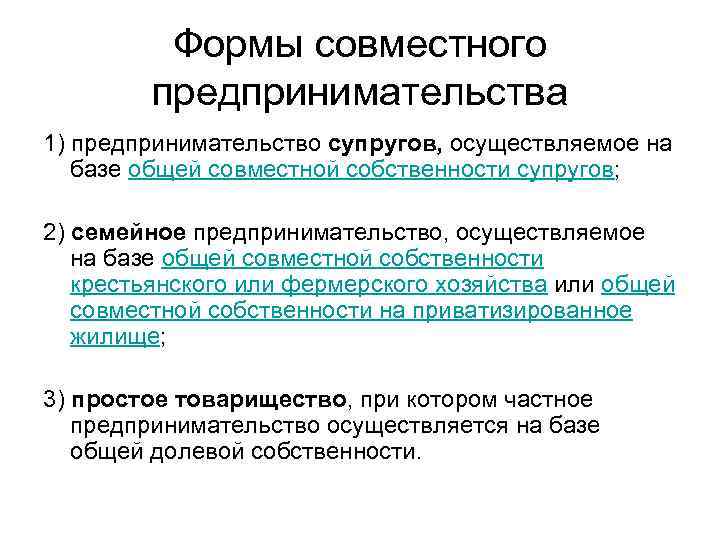 Формы совместного предпринимательства

1) предпринимательство супругов, осуществляемое на базе общей совместной собственности супругов;

2) семейное предпринимательство, осуществляемое на базе общей совместной собственности крестьянского или фермерского хозяйства или общей совместной собственности на приватизированное жилище;

3) простое товарищество, при котором частное предпринимательство осуществляется на базе общей долевой собственности.